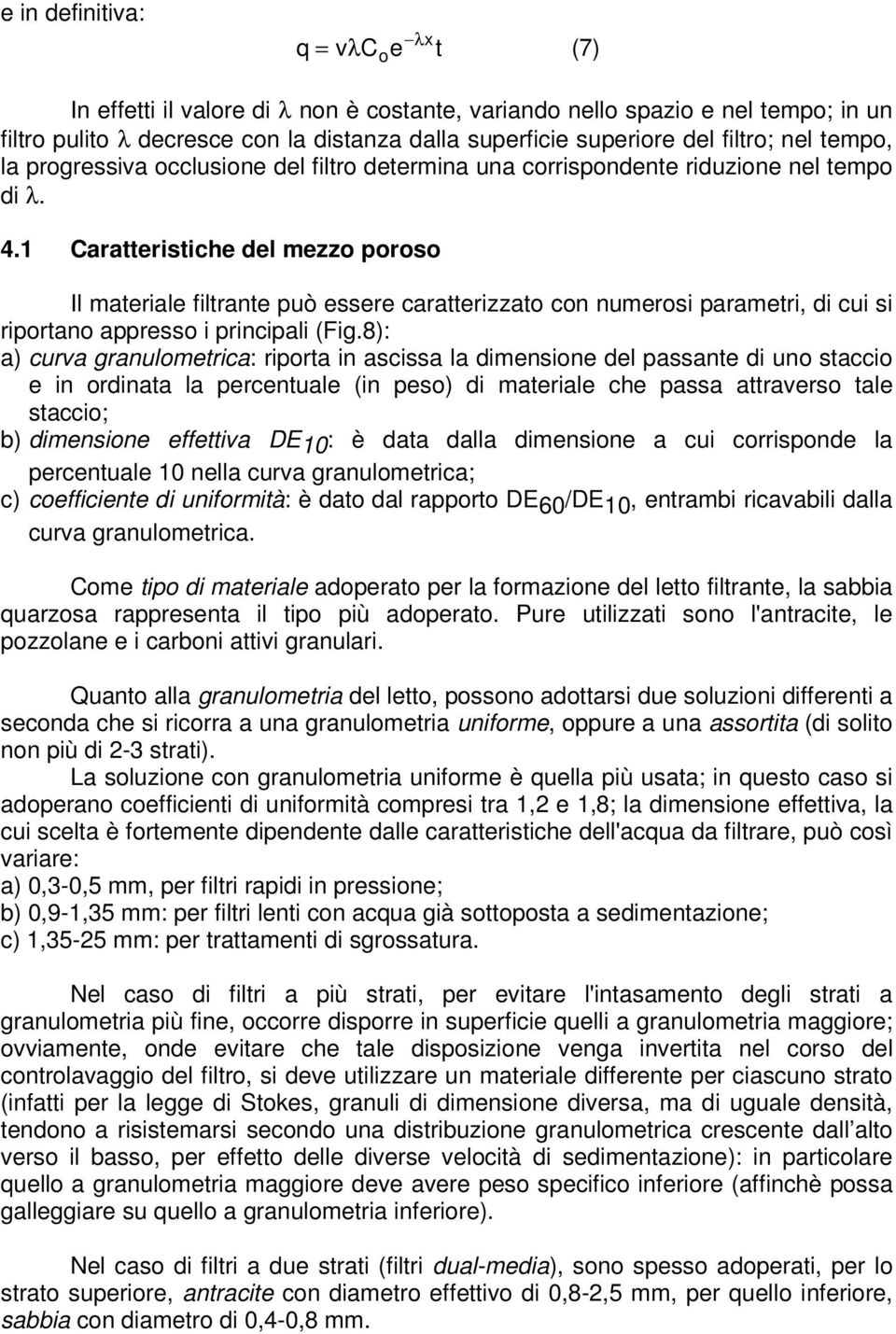 e in definitiva:

$q = v\lambda C_o e^{-\lambda x} t$ (7)

In effetti il valore di $\lambda$ non è costante, variando nello spazio e nel tempo; in un filtro pulito $\lambda$ decresce con la distanza dalla superficie superiore del filtro; nel tempo, la progressiva occlusione del filtro determina una corrispondente riduzione nel tempo di $\lambda$.

4.1 Caratteristiche del mezzo poroso

Il materiale filtrante può essere caratterizzato con numerosi parametri, di cui si riportano appresso i principali (Fig.8):
a) curva granulometrica: riporta in ascissa la dimensione del passante di uno staccio e in ordinata la percentuale (in peso) di materiale che passa attraverso tale staccio;
b) dimensione effettiva $DE_{10}$: è data dalla dimensione a cui corrisponde la percentuale 10 nella curva granulometrica;
c) coefficiente di uniformità: è dato dal rapporto $DE_{60}/DE_{10}$, entrambi ricavabili dalla curva granulometrica.

Come tipo di materiale adoperato per la formazione del letto filtrante, la sabbia quarzosa rappresenta il tipo più adoperato. Pure utilizzati sono l'antracite, le pozzolane e i carboni attivi granulari.

Quanto alla granulometria del letto, possono adottarsi due soluzioni differenti a seconda che si ricorra a una granulometria uniforme, oppure a una assortita (di solito non più di 2-3 strati).
La soluzione con granulometria uniforme è quella più usata; in questo caso si adoperano coefficienti di uniformità compresi tra 1,2 e 1,8; la dimensione effettiva, la cui scelta è fortemente dipendente dalle caratteristiche dell'acqua da filtrare, può così variare:
a) 0,3-0,5 mm, per filtri rapidi in pressione;
b) 0,9-1,35 mm: per filtri lenti con acqua già sottoposta a sedimentazione;
c) 1,35-25 mm: per trattamenti di sgrossatura.

Nel caso di filtri a più strati, per evitare l'intasamento degli strati a granulometria più fine, occorre disporre in superficie quelli a granulometria maggiore; ovviamente, onde evitare che tale disposizione venga invertita nel corso del controlavaggio del filtro, si deve utilizzare un materiale differente per ciascuno strato (infatti per la legge di Stokes, granuli di dimensione diversa, ma di uguale densità, tendono a risistemarsi secondo una distribuzione granulometrica crescente dall'alto verso il basso, per effetto delle diverse velocità di sedimentazione): in particolare quello a granulometria maggiore deve avere peso specifico inferiore (affinchè possa galleggiare su quello a granulometria inferiore).

Nel caso di filtri a due strati (filtri dual-media), sono spesso adoperati, per lo strato superiore, antracite con diametro effettivo di 0,8-2,5 mm, per quello inferiore, sabbia con diametro di 0,4-0,8 mm.